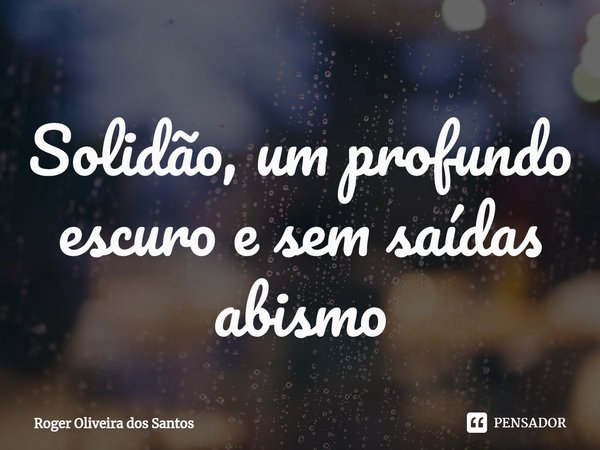 Solidão, um profundo escuro e sem saídas abismo

Roger Oliveira dos Santos

PENSADOR